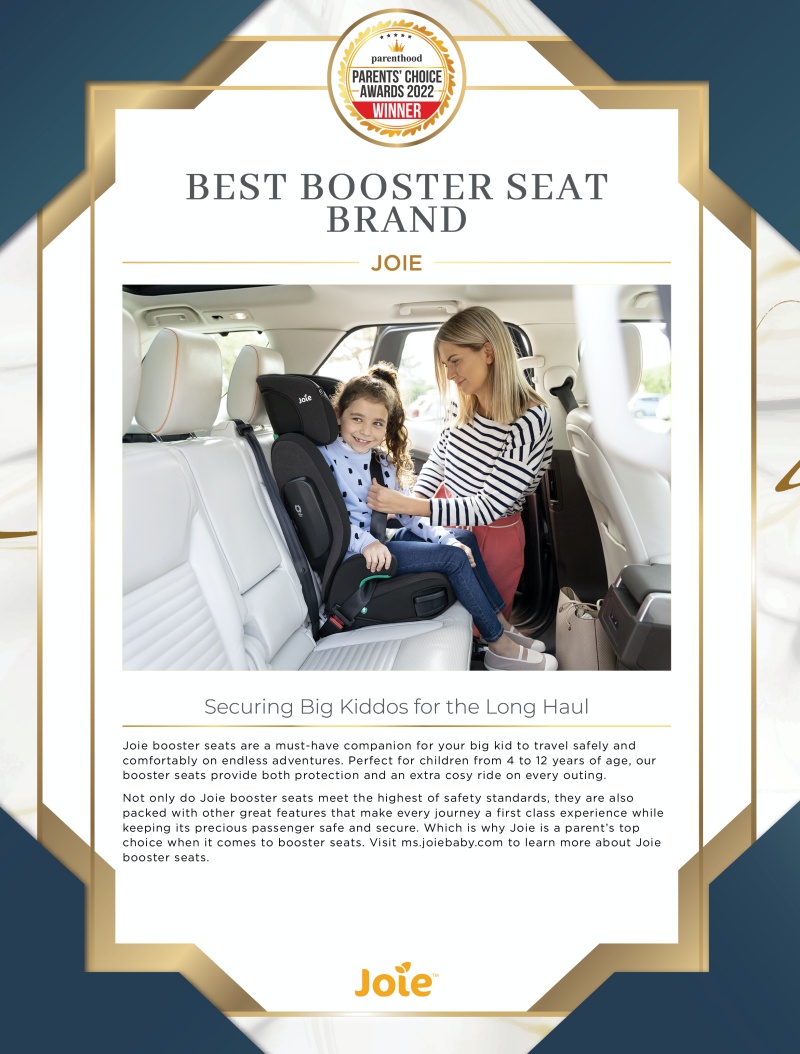 parenthood
PARENTS' CHOICE AWARDS 2022
WINNER

BEST BOOSTER SEAT BRAND

JOIE

Joie

Securing Big Kiddos for the Long Haul

Joie booster seats are a must-have companion for your big kid to travel safely and comfortably on endless adventures. Perfect for children from 4 to 12 years of age, our booster seats provide both protection and an extra cosy ride on every outing.

Not only do Joie booster seats meet the highest of safety standards, they are also packed with other great features that make every journey a first class experience while keeping its precious passenger safe and secure. Which is why Joie is a parent's top choice when it comes to booster seats. Visit ms.joiebaby.com to learn more about Joie booster seats.

Joie